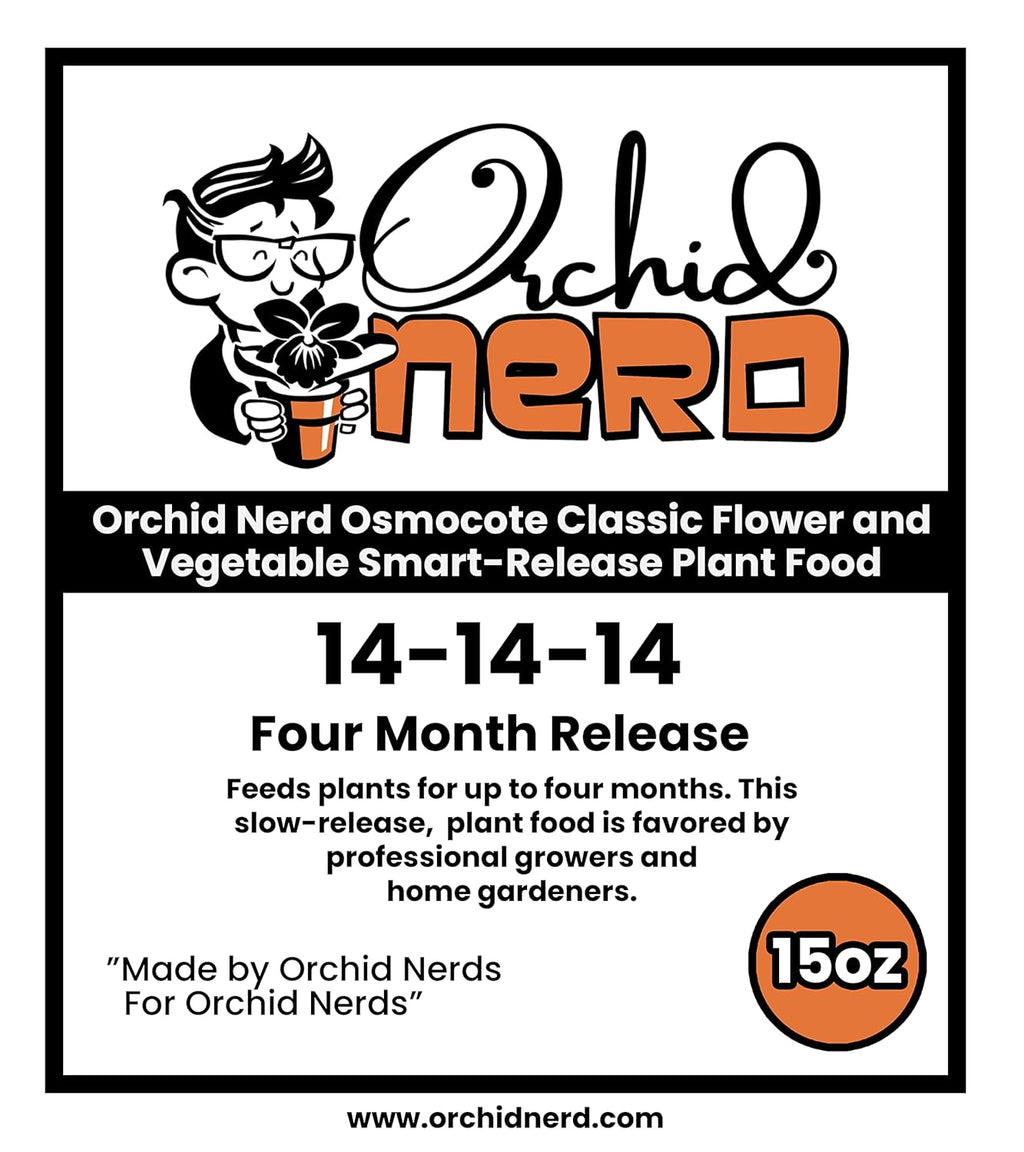 Orchid
nerd

Orchid Nerd Osmocote Classic Flower and Vegetable Smart-Release Plant Food

14-14-14

Four Month Release

Feeds plants for up to four months. This slow-release, plant food is favored by professional growers and home gardeners.

"Made by Orchid Nerds
For Orchid Nerds"

15oz

www.orchidnerd.com